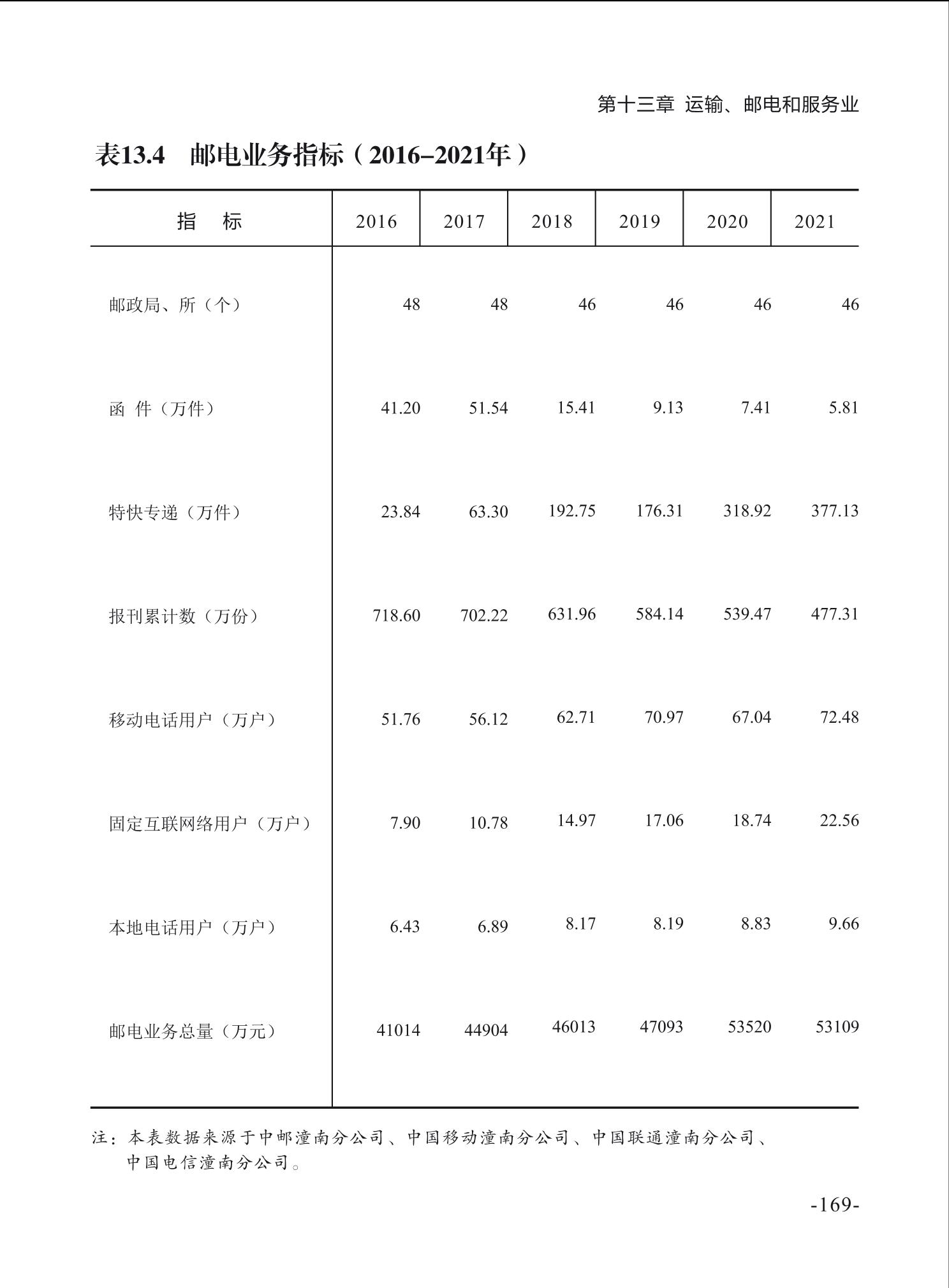 第十三章 运输、邮电和服务业

表13.4 邮电业务指标（2016–2021年）

| 指　标 | 2016 | 2017 | 2018 | 2019 | 2020 | 2021 |
|---|---|---|---|---|---|---|
| 邮政局、所（个） | 48 | 48 | 46 | 46 | 46 | 46 |
| 函 件（万件） | 41.20 | 51.54 | 15.41 | 9.13 | 7.41 | 5.81 |
| 特快专递（万件） | 23.84 | 63.30 | 192.75 | 176.31 | 318.92 | 377.13 |
| 报刊累计数（万份） | 718.60 | 702.22 | 631.96 | 584.14 | 539.47 | 477.31 |
| 移动电话用户（万户） | 51.76 | 56.12 | 62.71 | 70.97 | 67.04 | 72.48 |
| 固定互联网络用户（万户） | 7.90 | 10.78 | 14.97 | 17.06 | 18.74 | 22.56 |
| 本地电话用户（万户） | 6.43 | 6.89 | 8.17 | 8.19 | 8.83 | 9.66 |
| 邮电业务总量（万元） | 41014 | 44904 | 46013 | 47093 | 53520 | 53109 |

注：本表数据来源于中邮潼南分公司、中国移动潼南分公司、中国联通潼南分公司、中国电信潼南分公司。

-169-